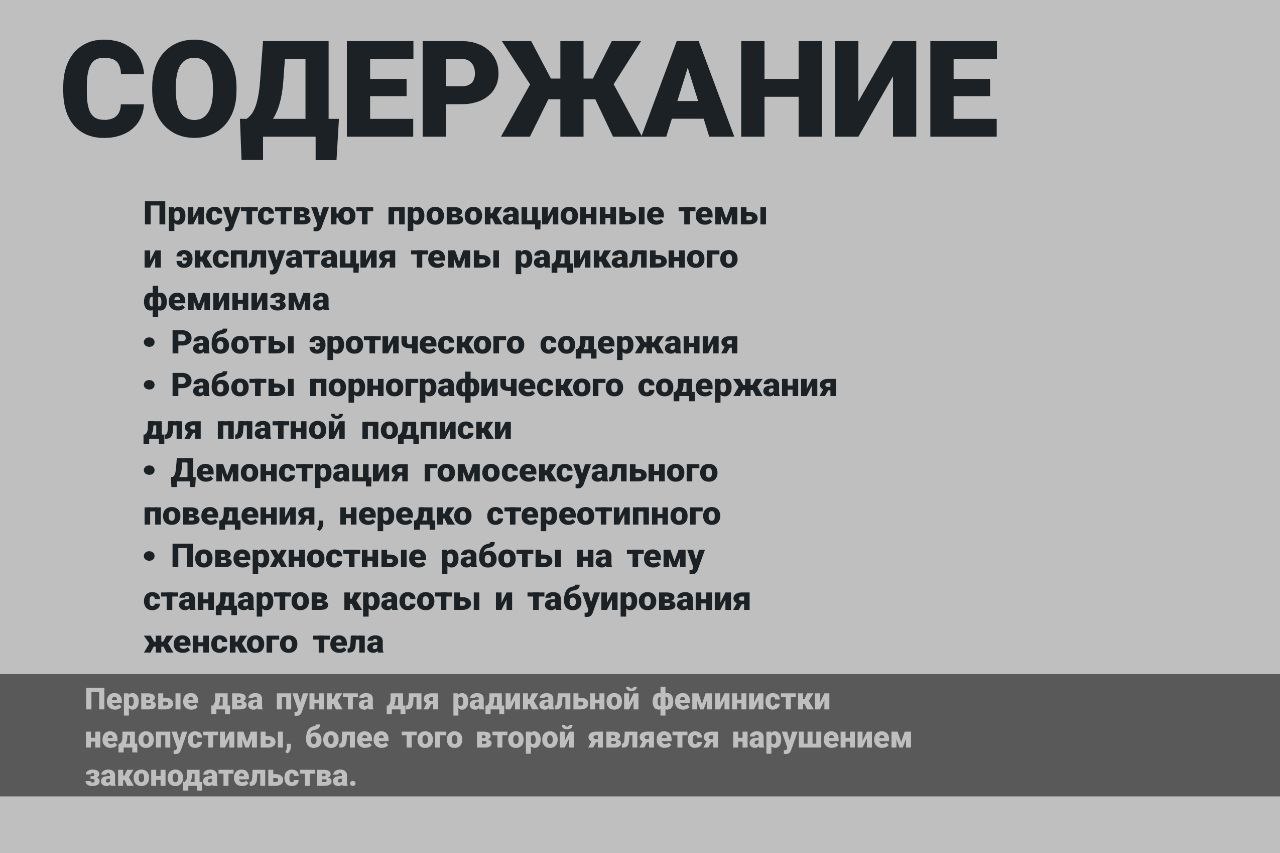 СОДЕРЖАНИЕ

Присутствуют провокационные темы и эксплуатация темы радикального феминизма
• Работы эротического содержания
• Работы порнографического содержания для платной подписки
• Демонстрация гомосексуального поведения, нередко стереотипного
• Поверхностные работы на тему стандартов красоты и табуирования женского тела

Первые два пункта для радикальной феминистки недопустимы, более того второй является нарушением законодательства.